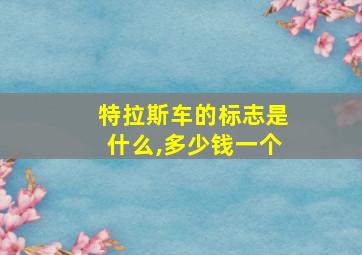 特拉斯车的标志是什么,多少钱一个